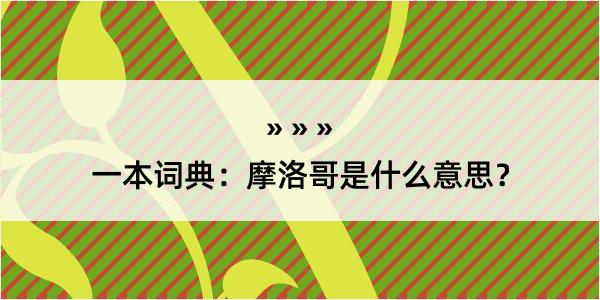 » » »

一本词典：摩洛哥是什么意思？